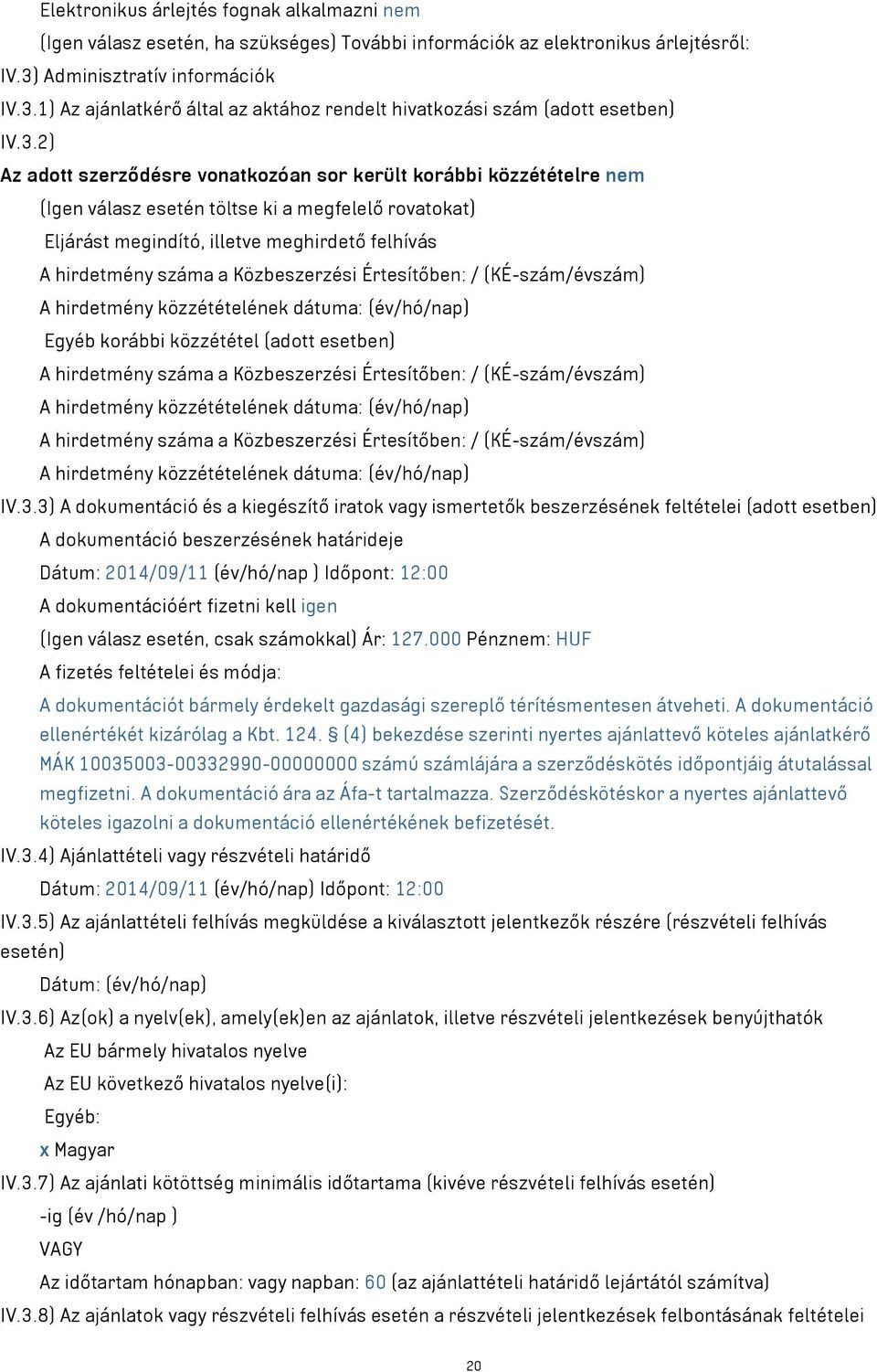 Elektronikus árlejtés fognak alkalmazni nem

(Igen válasz esetén, ha szükséges) További információk az elektronikus árlejtésről:

IV.3) Adminisztratív információk

IV.3.1) Az ajánlatkérő által az aktához rendelt hivatkozási szám (adott esetben)

IV.3.2)

Az adott szerződésre vonatkozóan sor került korábbi közzétételre nem

(Igen válasz esetén töltse ki a megfelelő rovatokat)

Eljárást megindító, illetve meghirdető felhívás

A hirdetmény száma a Közbeszerzési Értesítőben: / (KÉ-szám/évszám)

A hirdetmény közzétételének dátuma: (év/hó/nap)

Egyéb korábbi közzététel (adott esetben)

A hirdetmény száma a Közbeszerzési Értesítőben: / (KÉ-szám/évszám)

A hirdetmény közzétételének dátuma: (év/hó/nap)

A hirdetmény száma a Közbeszerzési Értesítőben: / (KÉ-szám/évszám)

A hirdetmény közzétételének dátuma: (év/hó/nap)

IV.3.3) A dokumentáció és a kiegészítő iratok vagy ismertetők beszerzésének feltételei (adott esetben)

A dokumentáció beszerzésének határideje

Dátum: 2014/09/11 (év/hó/nap ) Időpont: 12:00

A dokumentációért fizetni kell igen

(Igen válasz esetén, csak számokkal) Ár: 127.000 Pénznem: HUF

A fizetés feltételei és módja:

A dokumentációt bármely érdekelt gazdasági szereplő térítésmentesen átveheti. A dokumentáció ellenértékét kizárólag a Kbt. 124. § (4) bekezdése szerinti nyertes ajánlattevő köteles ajánlatkérő MÁK 10035003-00332990-00000000 számú számlájára a szerződéskötés időpontjáig átutalással megfizetni. A dokumentáció ára az Áfa-t tartalmazza. Szerződéskötéskor a nyertes ajánlattevő köteles igazolni a dokumentáció ellenértékének befizetését.

IV.3.4) Ajánlattételi vagy részvételi határidő

Dátum: 2014/09/11 (év/hó/nap) Időpont: 12:00

IV.3.5) Az ajánlattételi felhívás megküldése a kiválasztott jelentkezők részére (részvételi felhívás esetén)

Dátum: (év/hó/nap)

IV.3.6) Az(ok) a nyelv(ek), amely(ek)en az ajánlatok, illetve részvételi jelentkezések benyújthatók

Az EU bármely hivatalos nyelve

Az EU következő hivatalos nyelve(i):

Egyéb:

x Magyar

IV.3.7) Az ajánlati kötöttség minimális időtartama (kivéve részvételi felhívás esetén)

-ig (év /hó/nap )

VAGY

Az időtartam hónapban: vagy napban: 60 (az ajánlattételi határidő lejártától számítva)

IV.3.8) Az ajánlatok vagy részvételi felhívás esetén a részvételi jelentkezések felbontásának feltételei

20